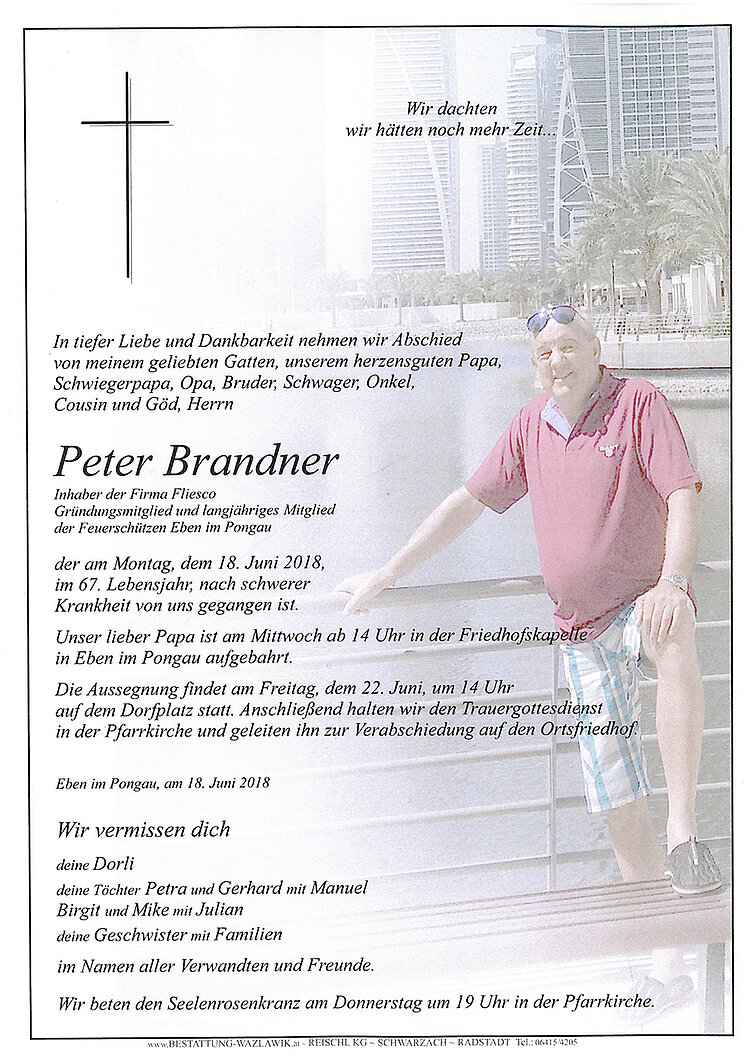 Wir dachten
wir hätten noch mehr Zeit...

In tiefer Liebe und Dankbarkeit nehmen wir Abschied von meinem geliebten Gatten, unserem herzensguten Papa, Schwiegerpapa, Opa, Bruder, Schwager, Onkel, Cousin und Göd, Herrn

Peter Brandner

Inhaber der Firma Fliesco
Gründungsmitglied und langjähriges Mitglied
der Feuerschützen Eben im Pongau

der am Montag, dem 18. Juni 2018, im 67. Lebensjahr, nach schwerer Krankheit von uns gegangen ist.

Unser lieber Papa ist am Mittwoch ab 14 Uhr in der Friedhofskapelle in Eben im Pongau aufgebahrt.

Die Aussegnung findet am Freitag, dem 22. Juni, um 14 Uhr auf dem Dorfplatz statt. Anschließend halten wir den Trauergottesdienst in der Pfarrkirche und geleiten ihn zur Verabschiedung auf den Ortsfriedhof.

Eben im Pongau, am 18. Juni 2018

Wir vermissen dich

deine Dorli
deine Töchter Petra und Gerhard mit Manuel
Birgit und Mike mit Julian
deine Geschwister mit Familien

im Namen aller Verwandten und Freunde.

Wir beten den Seelenrosenkranz am Donnerstag um 19 Uhr in der Pfarrkirche.

www.BESTATTUNG-WAZLAWIK.at ~ REISCHL KG ~ SCHWARZACH ~ RADSTADT Tel.: 06415/4205